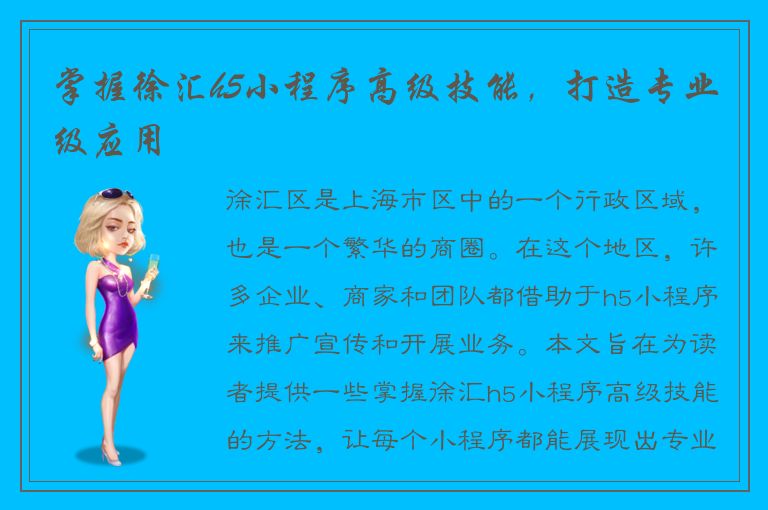 掌握徐汇h5小程序高级技能，打造专业级应用

涂汇区是上海市区中的一个行政区域，也是一个繁华的商圈。在这个地区，许多企业、商家和团队都借助于h5小程序来推广宣传和开展业务。本文旨在为读者提供一些掌握涂汇h5小程序高级技能的方法，让每个小程序都能展现出专业